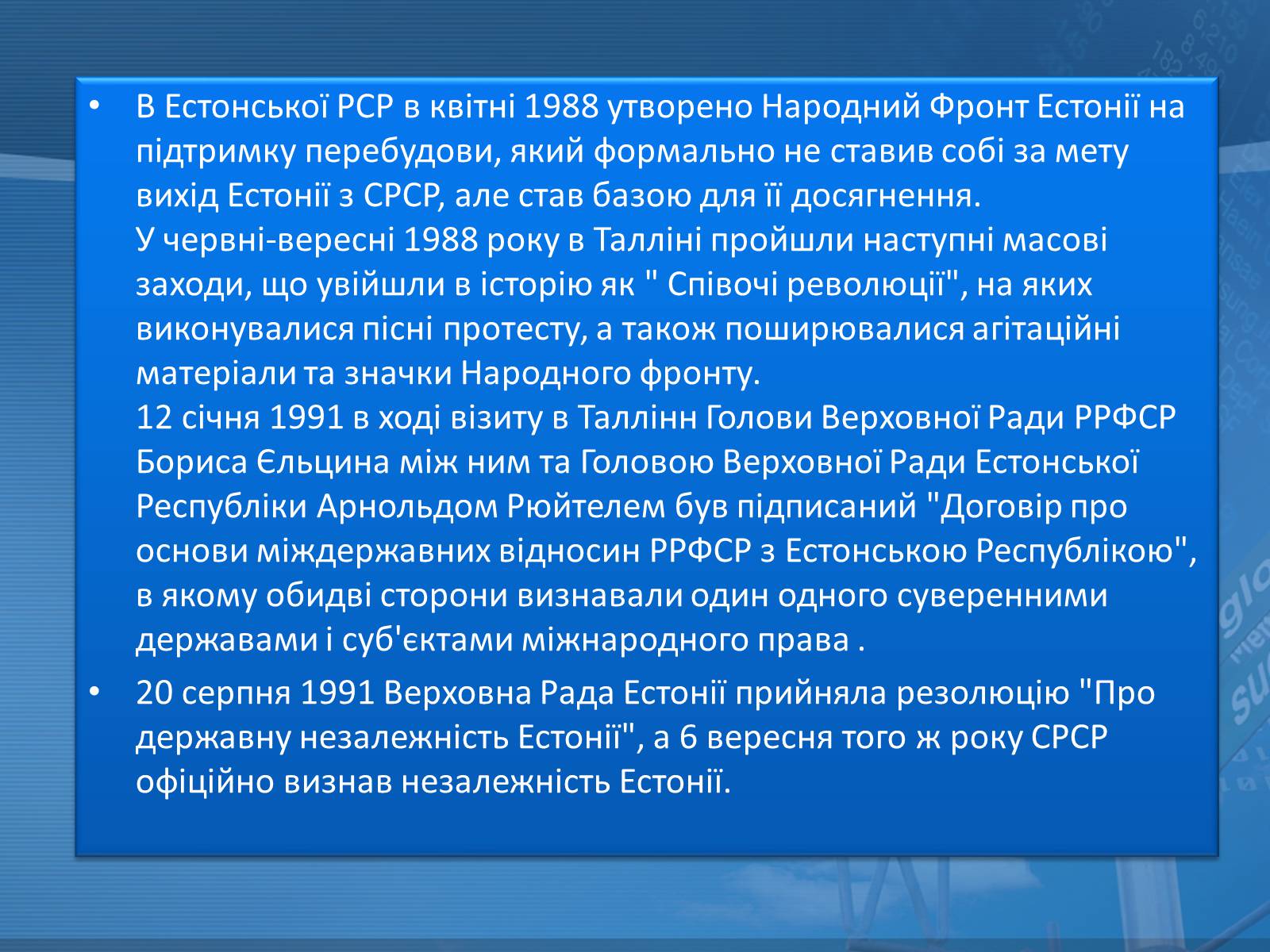 • В Естонської РСР в квітні 1988 утворено Народний Фронт Естонії на підтримку перебудови, який формально не ставив собі за мету вихід Естонії з СРСР, але став базою для її досягнення.
У червні-вересні 1988 року в Талліні пройшли наступні масові заходи, що увійшли в історію як " Співочі революції", на яких виконувалися пісні протесту, а також поширювалися агітаційні матеріали та значки Народного фронту.
12 січня 1991 в ході візиту в Таллінн Голови Верховної Ради РРФСР Бориса Єльцина між ним та Головою Верховної Ради Естонської Республіки Арнольдом Рюйтелем був підписаний "Договір про основи міждержавних відносин РРФСР з Естонською Республікою", в якому обидві сторони визнавали один одного суверенними державами і суб'єктами міжнародного права .

• 20 серпня 1991 Верховна Рада Естонії прийняла резолюцію "Про державну незалежність Естонії", а 6 вересня того ж року СРСР офіційно визнав незалежність Естонії.